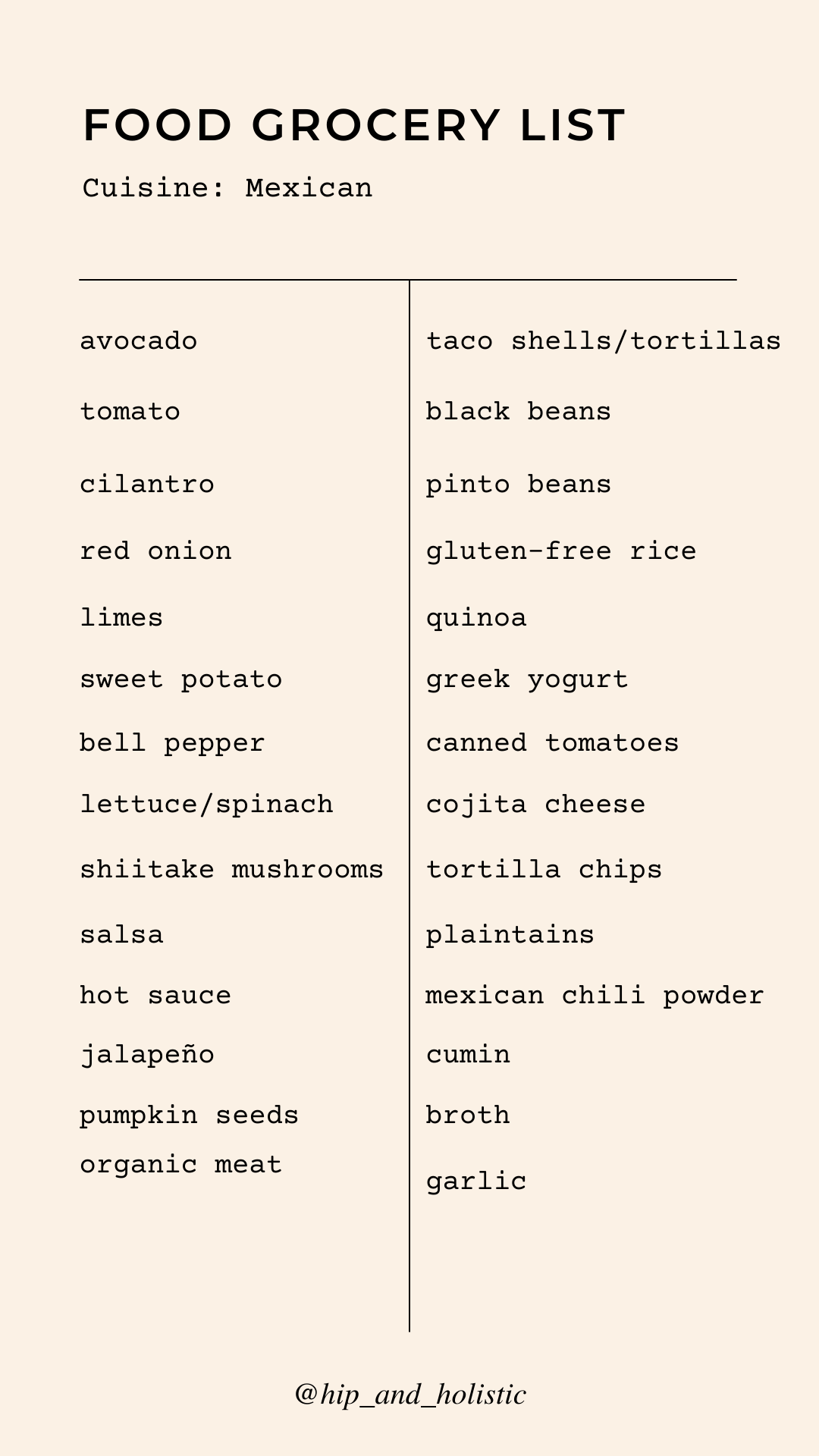 FOOD GROCERY LIST

Cuisine: Mexican

avocado

tomato

cilantro

red onion

limes

sweet potato

bell pepper

lettuce/spinach

shiitake mushrooms

salsa

hot sauce

jalapeño

pumpkin seeds

organic meat

taco shells/tortillas

black beans

pinto beans

gluten-free rice

quinoa

greek yogurt

canned tomatoes

cojita cheese

tortilla chips

plaintains

mexican chili powder

cumin

broth

garlic

@hip_and_holistic